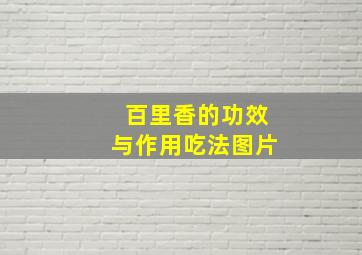 百里香的功效
与作用吃法图片